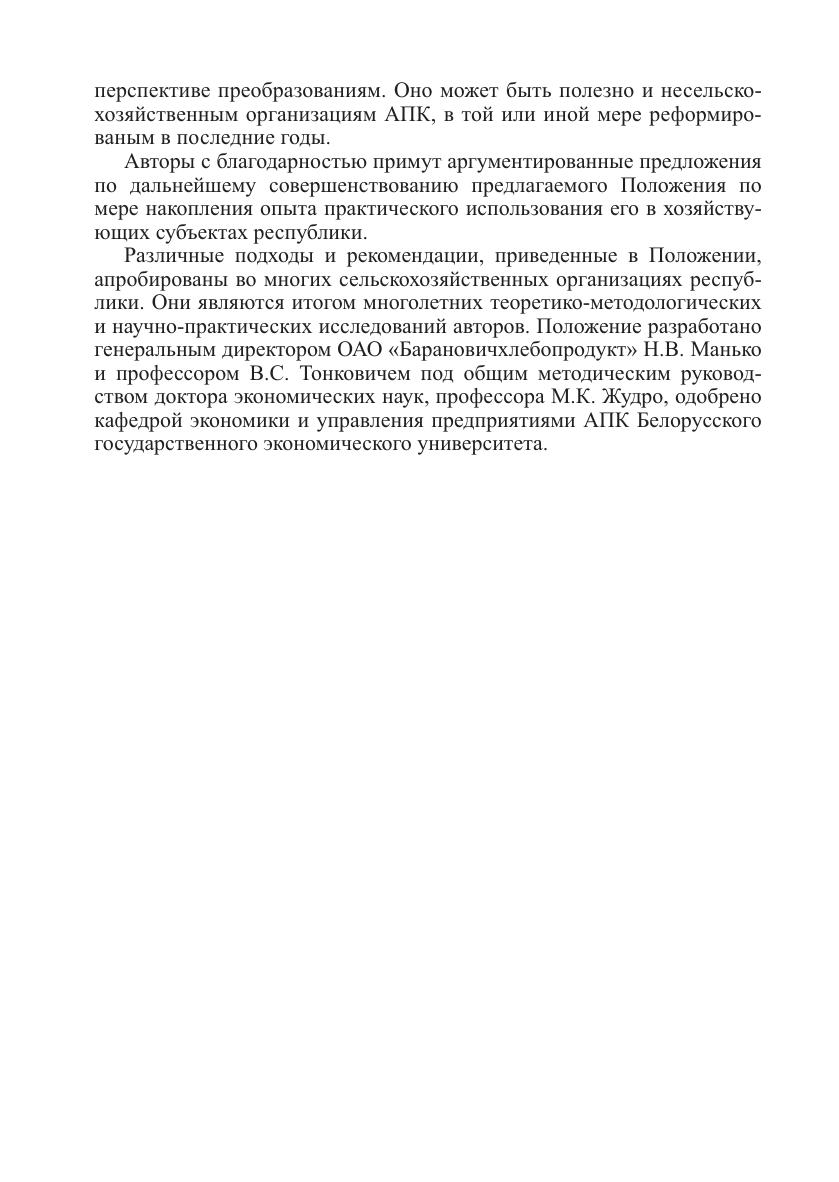 перспективе преобразованиям. Оно может быть полезно и несельскохозяйственным организациям АПК, в той или иной мере реформированым в последние годы.

Авторы с благодарностью примут аргументированные предложения по дальнейшему совершенствованию предлагаемого Положения по мере накопления опыта практического использования его в хозяйствующих субъектах республики.

Различные подходы и рекомендации, приведенные в Положении, апробированы во многих сельскохозяйственных организациях республики. Они являются итогом многолетних теоретико-методологических и научно-практических исследований авторов. Положение разработано генеральным директором ОАО «Барановичхлебопродукт» Н.В. Манько и профессором В.С. Тонковичем под общим методическим руководством доктора экономических наук, профессора М.К. Жудро, одобрено кафедрой экономики и управления предприятиями АПК Белорусского государственного экономического университета.